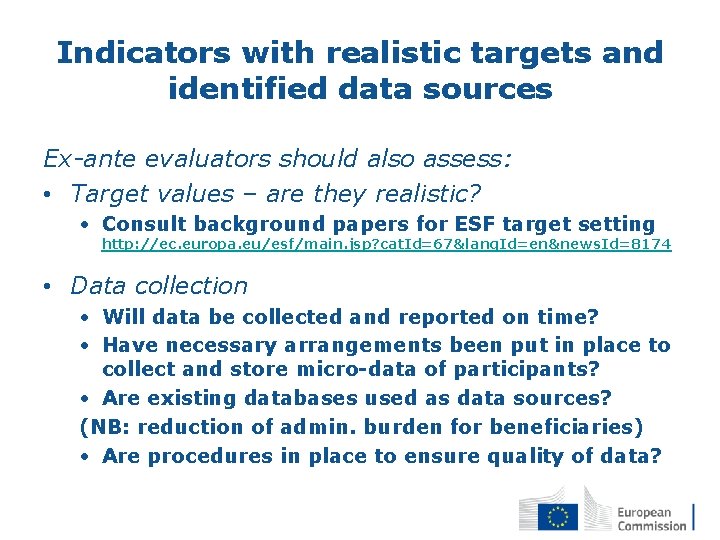 Indicators with realistic targets and identified data sources

Ex-ante evaluators should also assess:

• Target values – are they realistic?
  • Consult background papers for ESF target setting
  http://ec.europa.eu/esf/main.jsp?catId=67&langId=en&newsId=8174

• Data collection
  • Will data be collected and reported on time?
  • Have necessary arrangements been put in place to collect and store micro-data of participants?
  • Are existing databases used as data sources?
  (NB: reduction of admin. burden for beneficiaries)
  • Are procedures in place to ensure quality of data?

European Commission